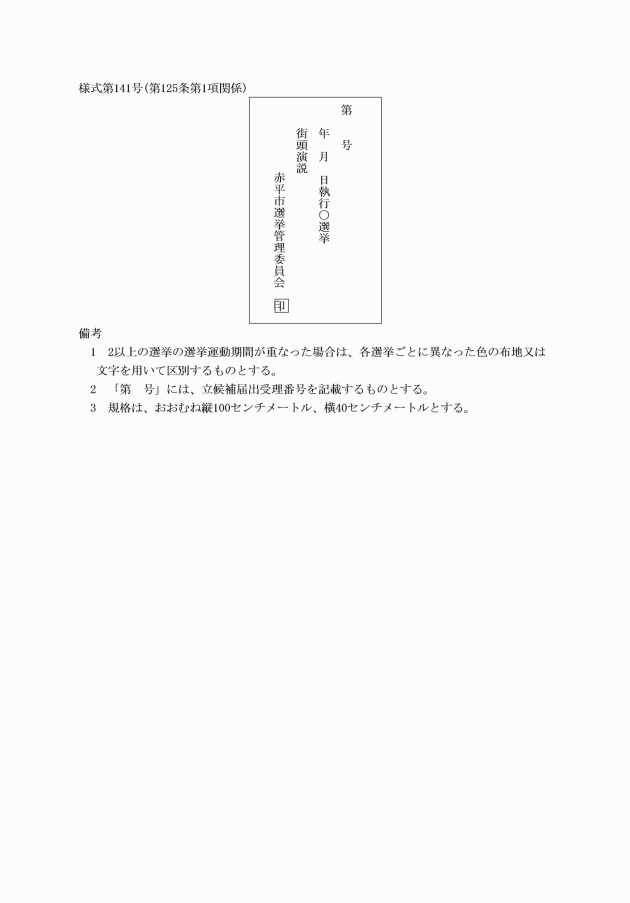 様式第141号(第125条第1項関係)

第　号

年　月　日執行○選挙

街頭演説

赤平市選挙管理委員会

印

備考

1　2以上の選挙の選挙運動期間が重なった場合は、各選挙ごとに異なった色の布地又は文字を用いて区別するものとする。

2　「第　号」には、立候補届出受理番号を記載するものとする。

3　規格は、おおむね縦100センチメートル、横40センチメートルとする。